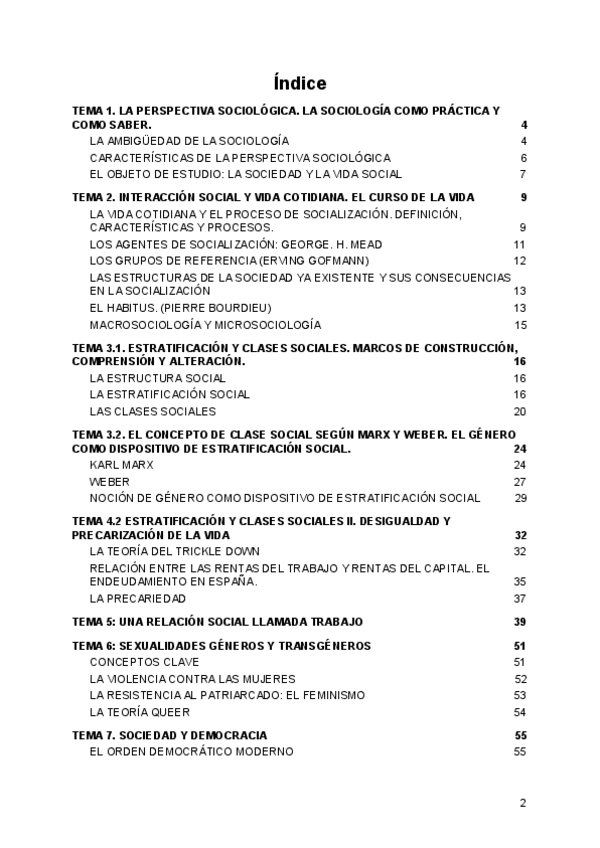 Índice

TEMA 1. LA PERSPECTIVA SOCIOLÓGICA. LA SOCIOLOGÍA COMO PRÁCTICA Y COMO SABER. 4
LA AMBIGÜEDAD DE LA SOCIOLOGÍA 4
CARACTERÍSTICAS DE LA PERSPECTIVA SOCIOLÓGICA 6
EL OBJETO DE ESTUDIO: LA SOCIEDAD Y LA VIDA SOCIAL 7

TEMA 2. INTERACCIÓN SOCIAL Y VIDA COTIDIANA. EL CURSO DE LA VIDA 9
LA VIDA COTIDIANA Y EL PROCESO DE SOCIALIZACIÓN. DEFINICIÓN, CARACTERÍSTICAS Y PROCESOS. 9
LOS AGENTES DE SOCIALIZACIÓN: GEORGE. H. MEAD 11
LOS GRUPOS DE REFERENCIA (ERVING GOFMANN) 12
LAS ESTRUCTURAS DE LA SOCIEDAD YA EXISTENTE Y SUS CONSECUENCIAS EN LA SOCIALIZACIÓN 13
EL HABITUS. (PIERRE BOURDIEU) 13
MACROSOCIOLOGÍA Y MICROSOCIOLOGÍA 15

TEMA 3.1. ESTRATIFICACIÓN Y CLASES SOCIALES. MARCOS DE CONSTRUCCIÓN, COMPRENSIÓN Y ALTERACIÓN. 16
LA ESTRUCTURA SOCIAL 16
LA ESTRATIFICACIÓN SOCIAL 16
LAS CLASES SOCIALES 20

TEMA 3.2. EL CONCEPTO DE CLASE SOCIAL SEGÚN MARX Y WEBER. EL GÉNERO COMO DISPOSITIVO DE ESTRATIFICACIÓN SOCIAL. 24
KARL MARX 24
WEBER 27
NOCIÓN DE GÉNERO COMO DISPOSITIVO DE ESTRATIFICACIÓN SOCIAL 29

TEMA 4.2 ESTRATIFICACIÓN Y CLASES SOCIALES II. DESIGUALDAD Y PRECARIZACIÓN DE LA VIDA 32
LA TEORÍA DEL TRICKLE DOWN 32
RELACIÓN ENTRE LAS RENTAS DEL TRABAJO Y RENTAS DEL CAPITAL. EL ENDEUDAMIENTO EN ESPAÑA. 35
LA PRECARIEDAD 37

TEMA 5: UNA RELACIÓN SOCIAL LLAMADA TRABAJO 39

TEMA 6: SEXUALIDADES GÉNEROS Y TRANSGÉNEROS 51
CONCEPTOS CLAVE 51
LA VIOLENCIA CONTRA LAS MUJERES 52
LA RESISTENCIA AL PATRIARCADO: EL FEMINISMO 53
LA TEORÍA QUEER 54

TEMA 7. SOCIEDAD Y DEMOCRACIA 55
EL ORDEN DEMOCRÁTICO MODERNO 55

2